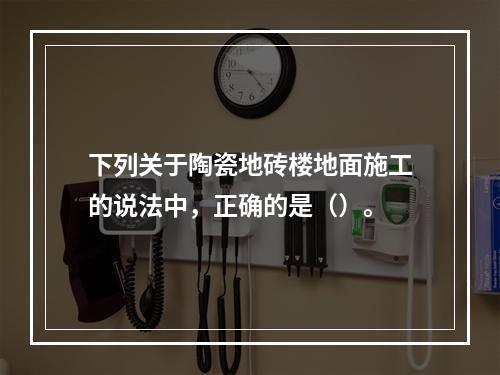 下列关于陶瓷地砖楼地面施工的说法中，正确的是（）。